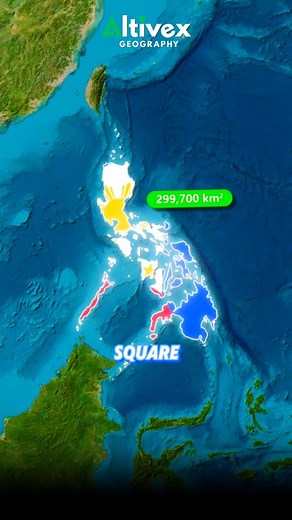 Altivex
GEOGRAPHY

299,700 km$^2$

SQUARE